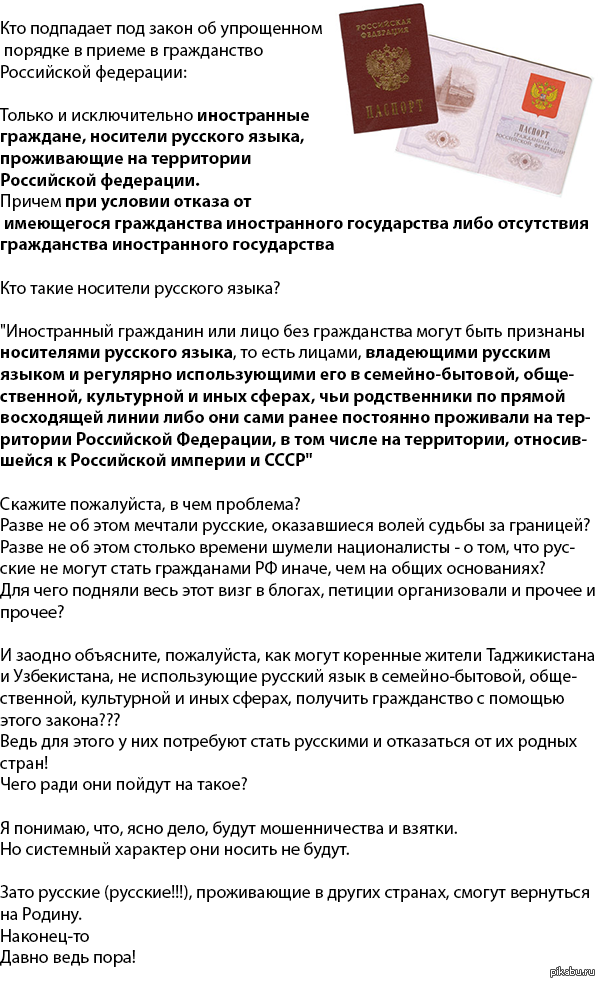 Кто подпадает под закон об упрощенном порядке в приеме в гражданство Российской федерации:

Только и исключительно иностранные граждане, носители русского языка, проживающие на территории Российской федерации.
Причем при условии отказа от имеющегося гражданства иностранного государства либо отсутствия гражданства иностранного государства

Кто такие носители русского языка?

"Иностранный гражданин или лицо без гражданства могут быть признаны носителями русского языка, то есть лицами, владеющими русским языком и регулярно использующими его в семейно-бытовой, общественной, культурной и иных сферах, чьи родственники по прямой восходящей линии либо они сами ранее постоянно проживали на территории Российской Федерации, в том числе на территории, относившейся к Российской империи и СССР"

Скажите пожалуйста, в чем проблема?
Разве не об этом мечтали русские, оказавшиеся волей судьбы за границей?
Разве не об этом столько времени шумели националисты - о том, что русские не могут стать гражданами РФ иначе, чем на общих основаниях?
Для чего подняли весь этот визг в блогах, петиции организовали и прочее и прочее?

И заодно объясните, пожалуйста, как могут коренные жители Таджикистана и Узбекистана, не использующие русский язык в семейно-бытовой, общественной, культурной и иных сферах, получить гражданство с помощью этого закона???
Ведь для этого у них потребуют стать русскими и отказаться от их родных стран!
Чего ради они пойдут на такое?

Я понимаю, что, ясно дело, будут мошенничества и взятки.
Но системный характер они носить не будут.

Зато русские (русские!!!), проживающие в других странах, смогут вернуться на Родину.
Наконец-то
Давно ведь пора!

РОССИЙСКАЯ ФЕДЕРАЦИЯ
ПАСПОРТ
ПАСПОРТ
ГРАЖДАНИНА РОССИЙСКОЙ ФЕДЕРАЦИИ

pikabu.ru